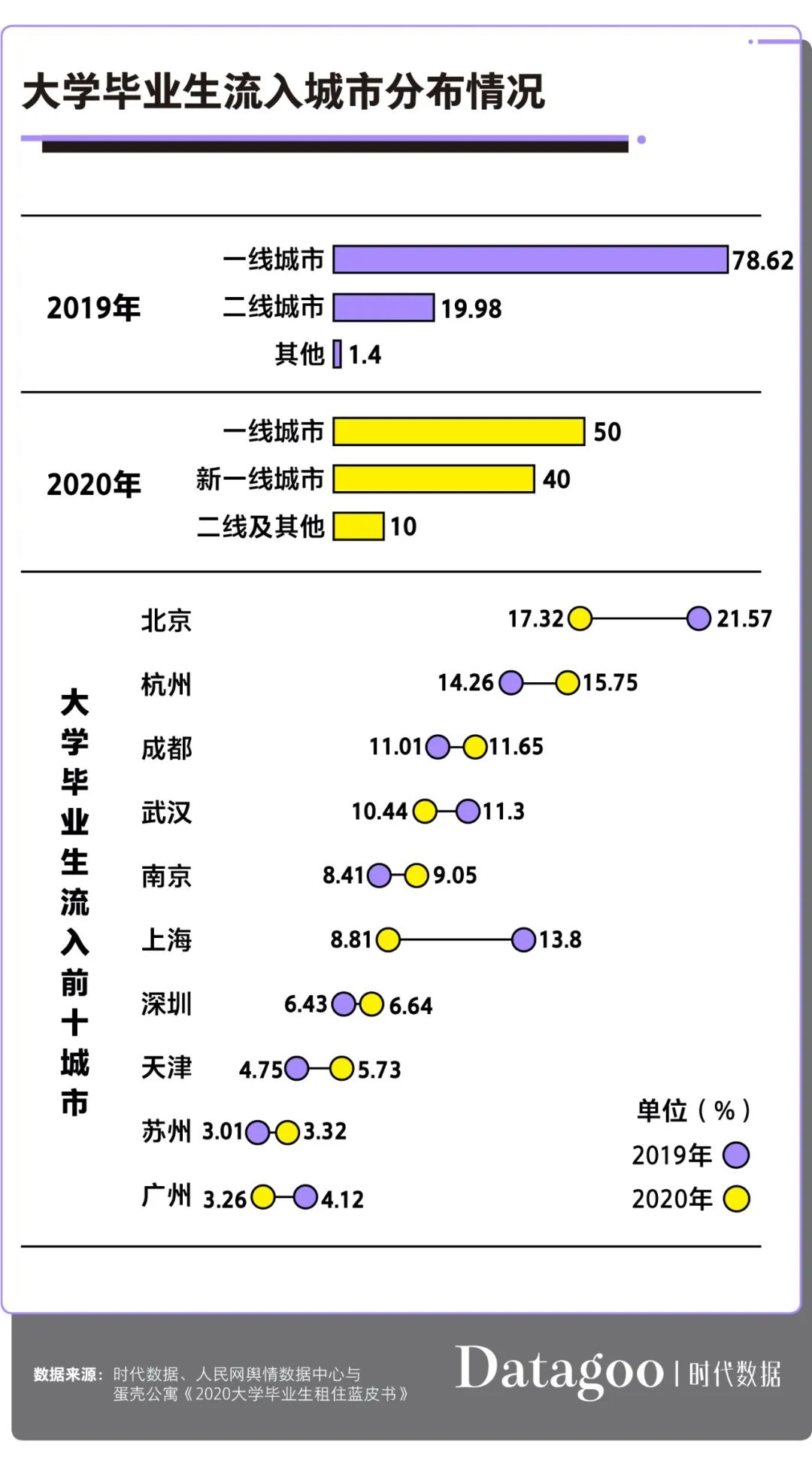 大学毕业生流入城市分布情况

2019年
一线城市 78.62
二线城市 19.98
其他 1.4

2020年
一线城市 50
新一线城市 40
二线及其他 10

大学毕业生流入前十城市

北京 17.32 21.57
杭州 14.26 15.75
成都 11.01 11.65
武汉 10.44 11.3
南京 8.41 9.05
上海 8.81 13.8
深圳 6.43 6.64
天津 4.75 5.73
苏州 3.01 3.32
广州 3.26 4.12

单位（%）
2019年
2020年

数据来源：时代数据、人民网舆情数据中心与蛋壳公寓《2020大学毕业生租住蓝皮书》

Datagoo | 时代数据